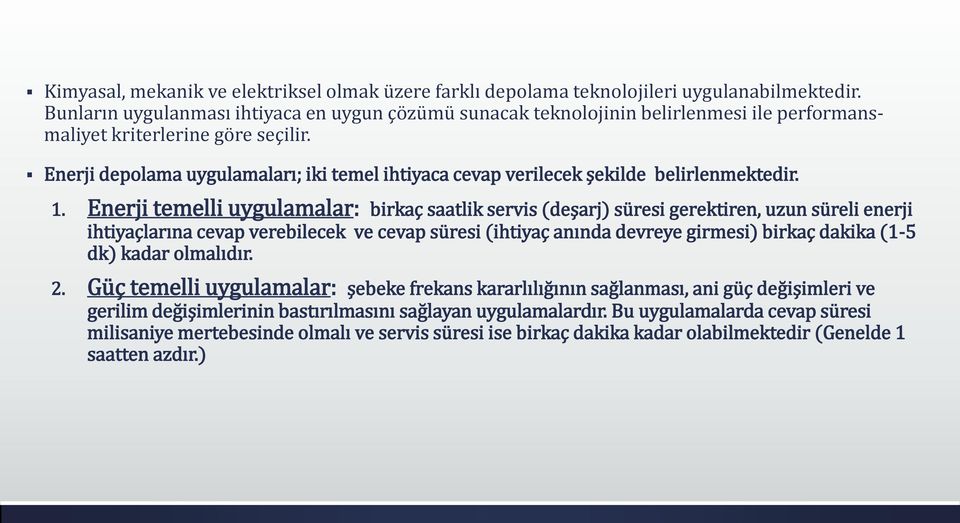 ▪ Kimyasal, mekanik ve elektriksel olmak üzere farklı depolama teknolojileri uygulanabilmektedir. Bunların uygulanması ihtiyaca en uygun çözümü sunacak teknolojinin belirlenmesi ile performans-maliyet kriterlerine göre seçilir.

▪ Enerji depolama uygulamaları; iki temel ihtiyaca cevap verilecek şekilde belirlenmektedir.

1. Enerji temelli uygulamalar: birkaç saatlik servis (deşarj) süresi gerektiren, uzun süreli enerji ihtiyaçlarına cevap verebilecek ve cevap süresi (ihtiyaç anında devreye girmesi) birkaç dakika (1-5 dk) kadar olmalıdır.

2. Güç temelli uygulamalar: şebeke frekans kararlılığının sağlanması, ani güç değişimleri ve gerilim değişimlerinin bastırılmasını sağlayan uygulamalardır. Bu uygulamalarda cevap süresi milisaniye mertebesinde olmalı ve servis süresi ise birkaç dakika kadar olabilmektedir (Genelde 1 saatten azdır.)